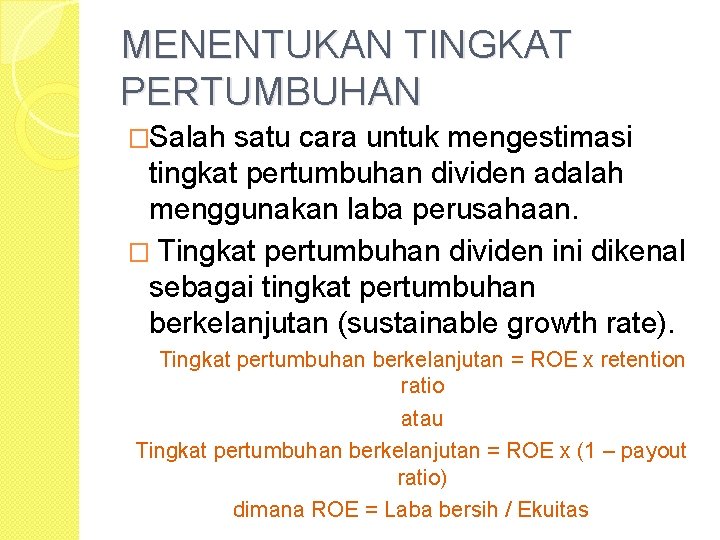 MENENTUKAN TINGKAT PERTUMBUHAN

□Salah satu cara untuk mengestimasi tingkat pertumbuhan dividen adalah menggunakan laba perusahaan.

□ Tingkat pertumbuhan dividen ini dikenal sebagai tingkat pertumbuhan berkelanjutan (sustainable growth rate).

Tingkat pertumbuhan berkelanjutan = ROE x retention ratio

atau

Tingkat pertumbuhan berkelanjutan = ROE x (1 – payout ratio)

dimana ROE = Laba bersih / Ekuitas